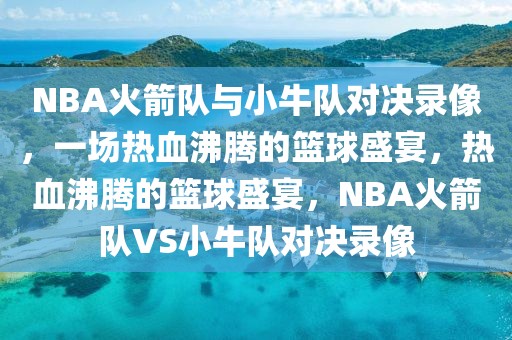 NBA火箭队与小牛队对决录像，一场热血沸腾的篮球盛宴，热血沸腾的篮球盛宴，NBA火箭队VS小牛队对决录像